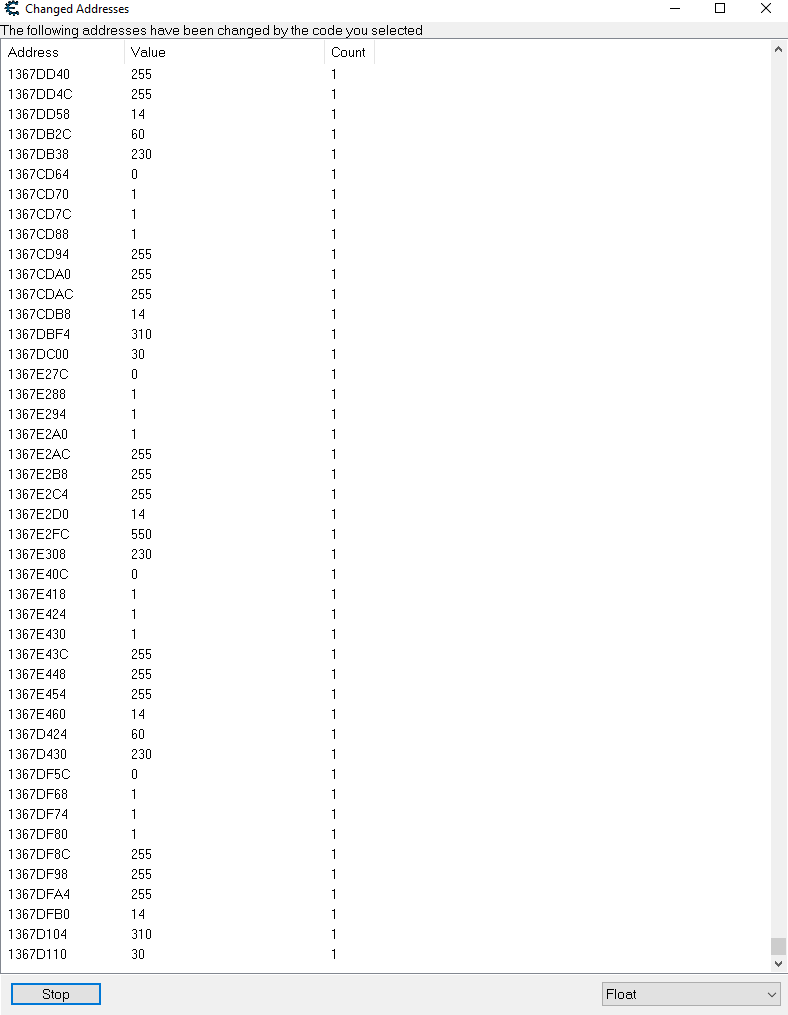 Changed Addresses

The following addresses have been changed by the code you selected

| Address | Value | Count |
|---|---|---|
| 1367DD40 | 255 | 1 |
| 1367DD4C | 255 | 1 |
| 1367DD58 | 14 | 1 |
| 1367DB2C | 60 | 1 |
| 1367DB38 | 230 | 1 |
| 1367CD64 | 0 | 1 |
| 1367CD70 | 1 | 1 |
| 1367CD7C | 1 | 1 |
| 1367CD88 | 1 | 1 |
| 1367CD94 | 255 | 1 |
| 1367CDA0 | 255 | 1 |
| 1367CDAC | 255 | 1 |
| 1367CDB8 | 14 | 1 |
| 1367DBF4 | 310 | 1 |
| 1367DC00 | 30 | 1 |
| 1367E27C | 0 | 1 |
| 1367E288 | 1 | 1 |
| 1367E294 | 1 | 1 |
| 1367E2A0 | 1 | 1 |
| 1367E2AC | 255 | 1 |
| 1367E2B8 | 255 | 1 |
| 1367E2C4 | 255 | 1 |
| 1367E2D0 | 14 | 1 |
| 1367E2FC | 550 | 1 |
| 1367E308 | 230 | 1 |
| 1367E40C | 0 | 1 |
| 1367E418 | 1 | 1 |
| 1367E424 | 1 | 1 |
| 1367E430 | 1 | 1 |
| 1367E43C | 255 | 1 |
| 1367E448 | 255 | 1 |
| 1367E454 | 255 | 1 |
| 1367E460 | 14 | 1 |
| 1367D424 | 60 | 1 |
| 1367D430 | 230 | 1 |
| 1367DF5C | 0 | 1 |
| 1367DF68 | 1 | 1 |
| 1367DF74 | 1 | 1 |
| 1367DF80 | 1 | 1 |
| 1367DF8C | 255 | 1 |
| 1367DF98 | 255 | 1 |
| 1367DFA4 | 255 | 1 |
| 1367DFB0 | 14 | 1 |
| 1367D104 | 310 | 1 |
| 1367D110 | 30 | 1 |

Stop

Float